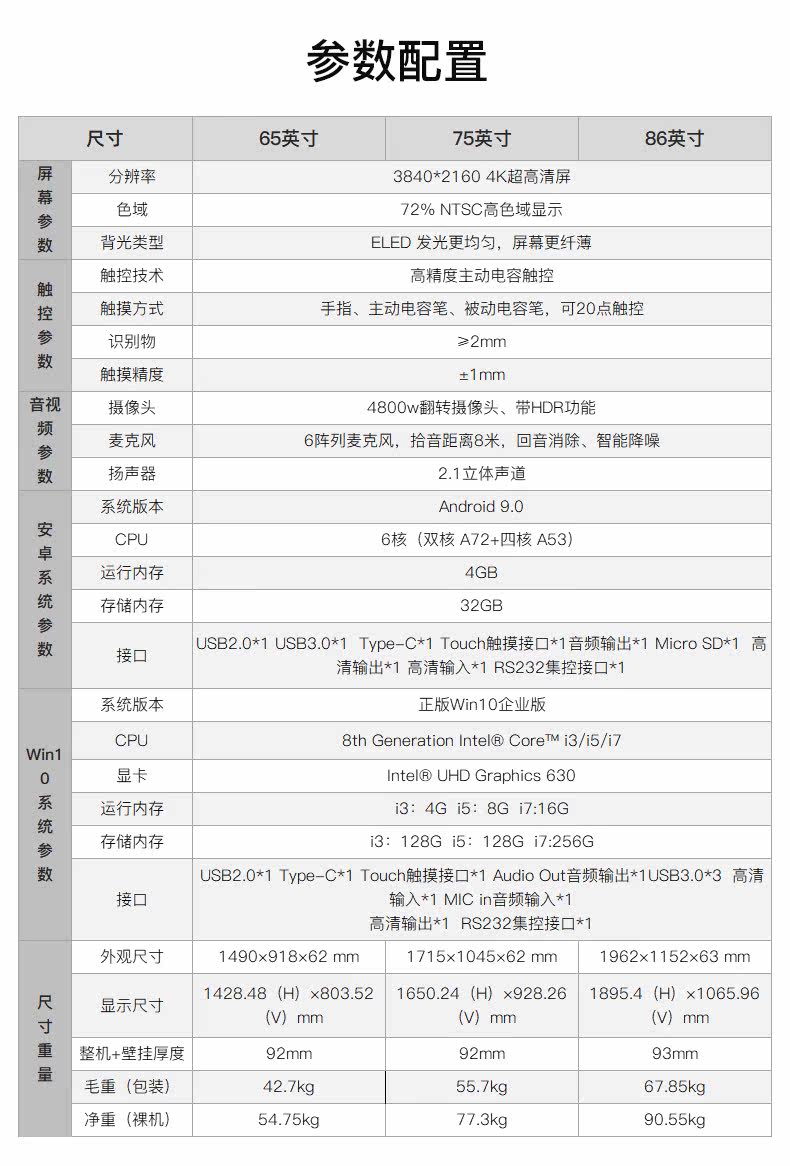 参数配置

| 尺寸 | | 65英寸 | 75英寸 | 86英寸 |
|---|---|---|---|---|
| 屏幕参数 | 分辨率 | 3840*2160 4K超高清屏 | | |
| | 色域 | 72% NTSC高色域显示 | | |
| | 背光类型 | ELED 发光更均匀，屏幕更纤薄 | | |
| 触控参数 | 触控技术 | 高精度主动电容触控 | | |
| | 触摸方式 | 手指、主动电容笔、被动电容笔，可20点触控 | | |
| | 识别物 | ≥2mm | | |
| | 触摸精度 | ±1mm | | |
| 音视频参数 | 摄像头 | 4800w翻转摄像头、带HDR功能 | | |
| | 麦克风 | 6阵列麦克风，拾音距离8米，回音消除、智能降噪 | | |
| | 扬声器 | 2.1立体声道 | | |
| 安卓系统参数 | 系统版本 | Android 9.0 | | |
| | CPU | 6核（双核 A72+四核 A53） | | |
| | 运行内存 | 4GB | | |
| | 存储内存 | 32GB | | |
| | 接口 | USB2.0*1 USB3.0*1 Type-C*1 Touch触摸接口*1音频输出*1 Micro SD*1 高清输出*1 高清输入*1 RS232集控接口*1 | | |
| Win10系统参数 | 系统版本 | 正版Win10企业版 | | |
| | CPU | 8th Generation Intel® Core™ i3/i5/i7 | | |
| | 显卡 | Intel® UHD Graphics 630 | | |
| | 运行内存 | i3：4G i5：8G i7:16G | | |
| | 存储内存 | i3：128G i5：128G i7:256G | | |
| | 接口 | USB2.0*1 Type-C*1 Touch触摸接口*1 Audio Out音频输出*1USB3.0*3 高清输入*1 MIC in音频输入*1 高清输出*1 RS232集控接口*1 | | |
| 尺寸重量 | 外观尺寸 | 1490×918×62 mm | 1715×1045×62 mm | 1962×1152×63 mm |
| | 显示尺寸 | 1428.48（H）×803.52（V）mm | 1650.24（H）×928.26（V）mm | 1895.4（H）×1065.96（V）mm |
| | 整机+壁挂厚度 | 92mm | 92mm | 93mm |
| | 毛重（包装） | 42.7kg | 55.7kg | 67.85kg |
| | 净重（裸机） | 54.75kg | 77.3kg | 90.55kg |